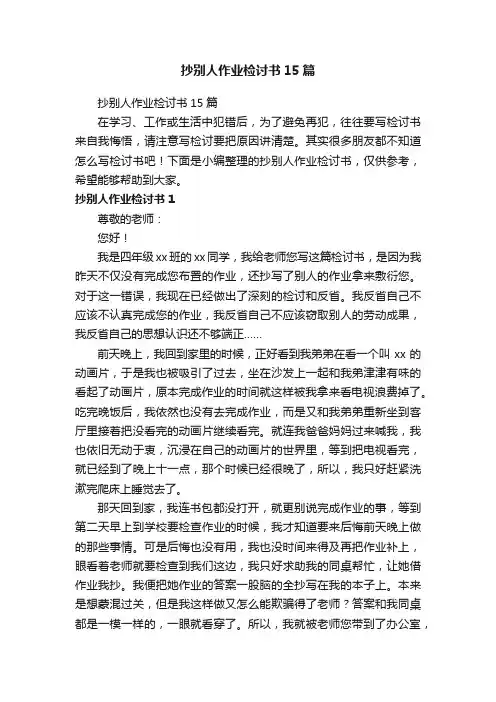 抄别人作业检讨书 15 篇

抄别人作业检讨书 15 篇

在学习、工作或生活中犯错后，为了避免再犯，往往要写检讨书来自我悔悟，请注意写检讨要把原因讲清楚。其实很多朋友都不知道怎么写检讨书吧！下面是小编整理的抄别人作业检讨书，仅供参考，希望能够帮助到大家。

抄别人作业检讨书 1

尊敬的老师：

您好！

我是四年级 xx 班的 xx 同学，我给老师您写这篇检讨书，是因为我昨天不仅没有完成您布置的作业，还抄写了别人的作业拿来敷衍您。对于这一错误，我现在已经做出了深刻的检讨和反省。我反省自己不应该不认真完成您的作业，我反省自己不应该窃取别人的劳动成果，我反省自己的思想认识还不够端正……

前天晚上，我回到家里的时候，正好看到我弟弟在看一个叫 xx 的动画片，于是我也被吸引了过去，坐在沙发上一起和我弟津津有味的看起了动画片，原本完成作业的时间就这样被我拿来看电视浪费掉了。吃完晚饭后，我依然也没有去完成作业，而是又和我弟弟重新坐到客厅里接着把没看完的动画片继续看完。就连我爸爸妈妈过来喊我，我也依旧无动于衷，沉浸在自己的动画片的世界里，等到把电视看完，就已经到了晚上十一点，那个时候已经很晚了，所以，我只好赶紧洗漱完爬床上睡觉去了。

那天回到家，我连书包都没打开，就更别说完成作业的事，等到第二天早上到学校要检查作业的时候，我才知道要来后悔前天晚上做的那些事情。可是后悔也没有用，我也没时间来得及再把作业补上，眼看着老师就要检查到我们这边，我只好求助我的同桌帮忙，让她借作业我抄。我便把她作业的答案一股脑的全抄写在我的本子上。本来是想蒙混过关，但是我这样做又怎么能欺骗得了老师？答案和我同桌都是一模一样的，一眼就看穿了。所以，我就被老师您带到了办公室，